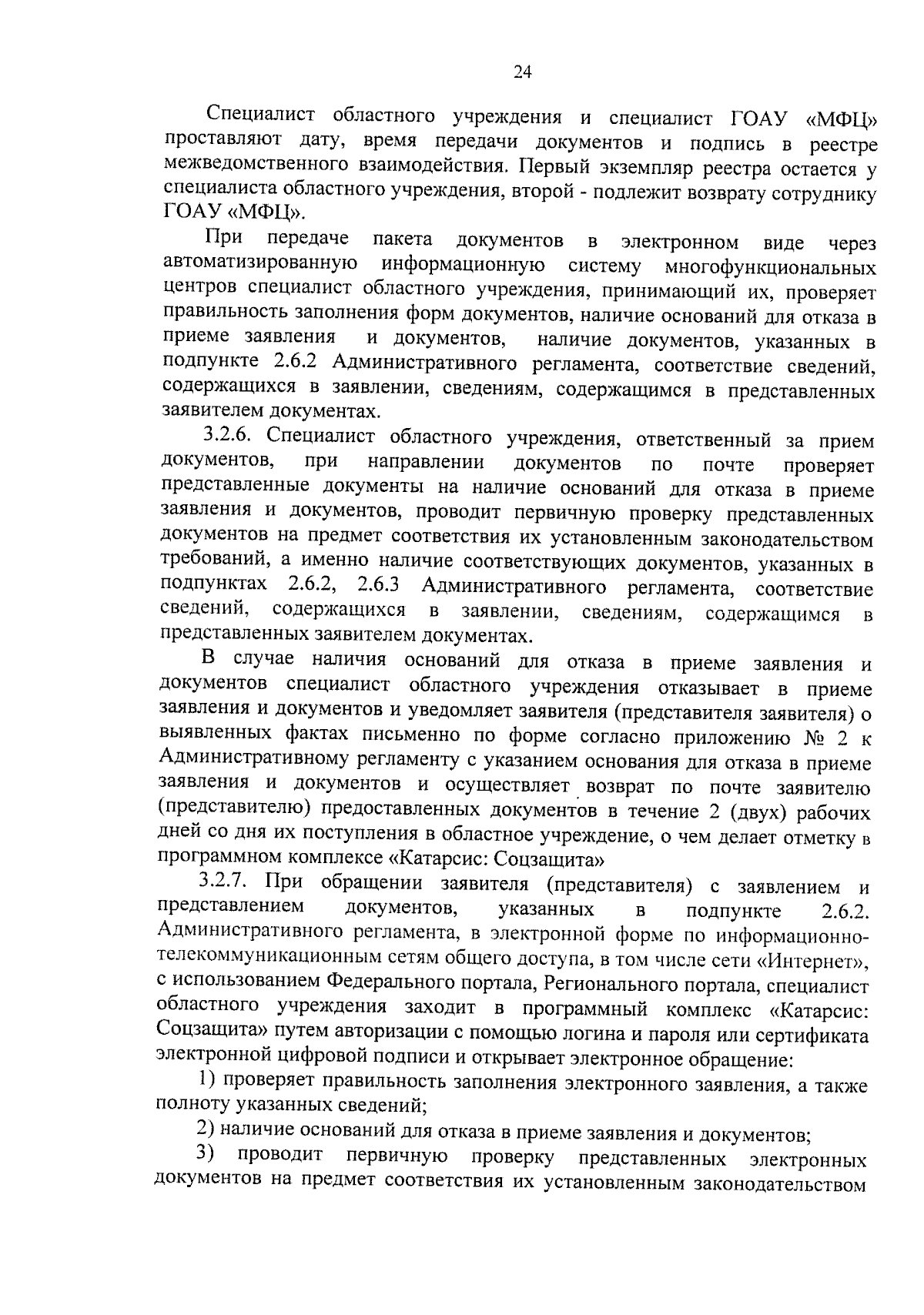 24

Специалист областного учреждения и специалист ГОАУ «МФЦ» проставляют дату, время передачи документов и подпись в реестре межведомственного взаимодействия. Первый экземпляр реестра остается у специалиста областного учреждения, второй - подлежит возврату сотруднику ГОАУ «МФЦ».

При передаче пакета документов в электронном виде через автоматизированную информационную систему многофункциональных центров специалист областного учреждения, принимающий их, проверяет правильность заполнения форм документов, наличие оснований для отказа в приеме заявления и документов, наличие документов, указанных в подпункте 2.6.2 Административного регламента, соответствие сведений, содержащихся в заявлении, сведениям, содержащимся в представленных заявителем документах.

3.2.6. Специалист областного учреждения, ответственный за прием документов, при направлении документов по почте проверяет представленные документы на наличие оснований для отказа в приеме заявления и документов, проводит первичную проверку представленных документов на предмет соответствия их установленным законодательством требований, а именно наличие соответствующих документов, указанных в подпунктах 2.6.2, 2.6.3 Административного регламента, соответствие сведений, содержащихся в заявлении, сведениям, содержащимся в представленных заявителем документах.

В случае наличия оснований для отказа в приеме заявления и документов специалист областного учреждения отказывает в приеме заявления и документов и уведомляет заявителя (представителя заявителя) о выявленных фактах письменно по форме согласно приложению № 2 к Административному регламенту с указанием основания для отказа в приеме заявления и документов и осуществляет возврат по почте заявителю (представителю) предоставленных документов в течение 2 (двух) рабочих дней со дня их поступления в областное учреждение, о чем делает отметку в программном комплексе «Катарсис: Соцзащита»

3.2.7. При обращении заявителя (представителя) с заявлением и представлением документов, указанных в подпункте 2.6.2. Административного регламента, в электронной форме по информационно-телекоммуникационным сетям общего доступа, в том числе сети «Интернет», с использованием Федерального портала, Регионального портала, специалист областного учреждения заходит в программный комплекс «Катарсис: Соцзащита» путем авторизации с помощью логина и пароля или сертификата электронной цифровой подписи и открывает электронное обращение:

1) проверяет правильность заполнения электронного заявления, а также полноту указанных сведений;

2) наличие оснований для отказа в приеме заявления и документов;

3) проводит первичную проверку представленных электронных документов на предмет соответствия их установленным законодательством